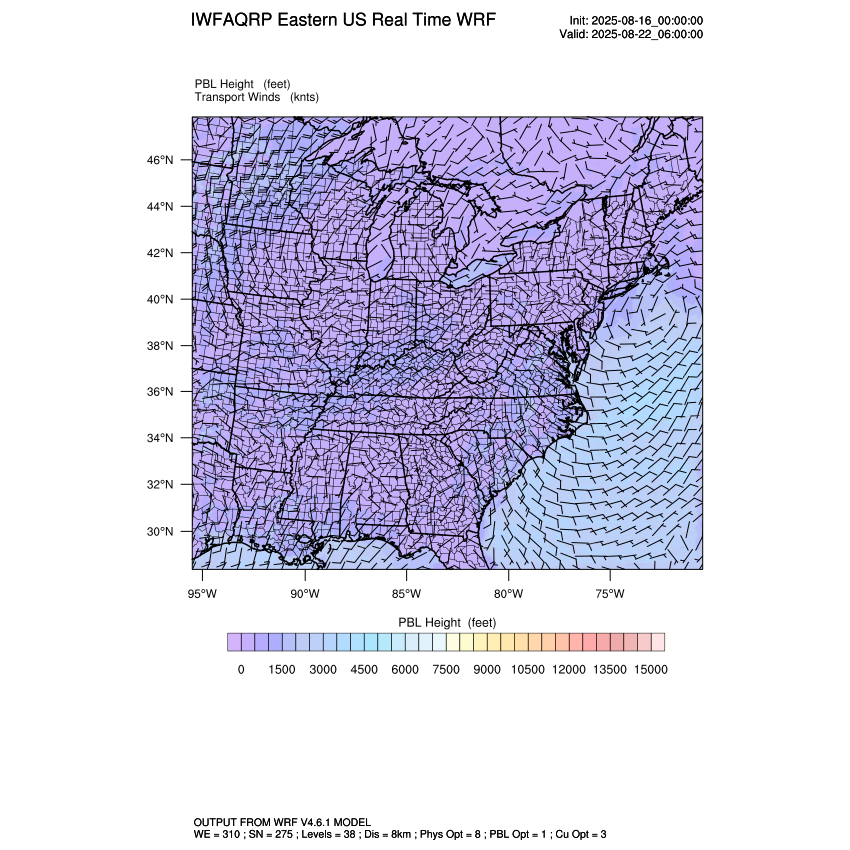 IWFAQRP Eastern US Real Time WRF

Init: 2025-08-16_00:00:00
Valid: 2025-08-22_06:00:00

PBL Height (feet)
Transport Winds (knts)

46°N
44°N
42°N
40°N
38°N
36°N
34°N
32°N
30°N

95°W 90°W 85°W 80°W 75°W

PBL Height (feet)

0 1500 3000 4500 6000 7500 9000 10500 12000 13500 15000

OUTPUT FROM WRF V4.6.1 MODEL
WE = 310 ; SN = 275 ; Levels = 38 ; Dis = 8km ; Phys Opt = 8 ; PBL Opt = 1 ; Cu Opt = 3